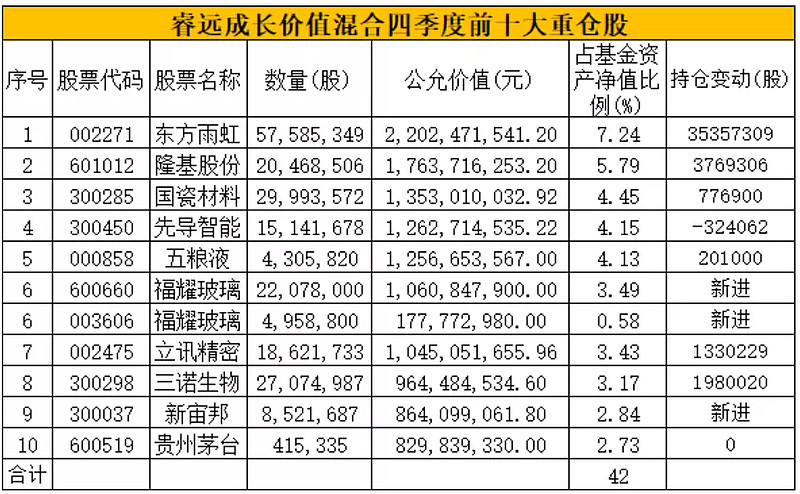 睿远成长价值混合四季度前十大重仓股

| 序号 | 股票代码 | 股票名称 | 数量(股) | 公允价值(元) | 占基金资产净值比例(%) | 持仓变动(股) |
|---|---|---|---|---|---|---|
| 1 | 002271 | 东方雨虹 | 57,585,349 | 2,202,471,541.20 | 7.24 | 35357309 |
| 2 | 601012 | 隆基股份 | 20,468,506 | 1,763,716,253.20 | 5.79 | 3769306 |
| 3 | 300285 | 国瓷材料 | 29,993,572 | 1,353,010,032.92 | 4.45 | 776900 |
| 4 | 300450 | 先导智能 | 15,141,678 | 1,262,714,535.22 | 4.15 | -324062 |
| 5 | 000858 | 五粮液 | 4,305,820 | 1,256,653,567.00 | 4.13 | 201000 |
| 6 | 600660 | 福耀玻璃 | 22,078,000 | 1,060,847,900.00 | 3.49 | 新进 |
| 6 | 003606 | 福耀玻璃 | 4,958,800 | 177,772,980.00 | 0.58 | 新进 |
| 7 | 002475 | 立讯精密 | 18,621,733 | 1,045,051,655.96 | 3.43 | 1330229 |
| 8 | 300298 | 三诺生物 | 27,074,987 | 964,484,534.60 | 3.17 | 1980020 |
| 9 | 300037 | 新宙邦 | 8,521,687 | 864,099,061.80 | 2.84 | 新进 |
| 10 | 600519 | 贵州茅台 | 415,335 | 829,839,330.00 | 2.73 | 0 |
| 合计 | | | | | 42 | |